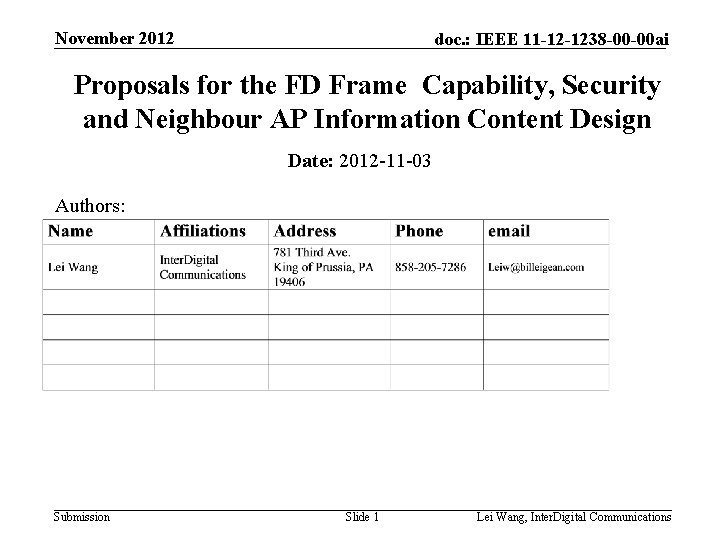 November 2012

doc.: IEEE 11-12-1238-00-00ai

Proposals for the FD Frame Capability, Security and Neighbour AP Information Content Design

Date: 2012-11-03

Authors:

| Name | Affiliations | Address | Phone | email |
|---|---|---|---|---|
| Lei Wang | InterDigital Communications | 781 Third Ave. King of Prussia, PA 19406 | 858-205-7286 | Leiw@billeigean.com |
| | | | | |
| | | | | |
| | | | | |
| | | | | |

Submission

Slide 1

Lei Wang, InterDigital Communications